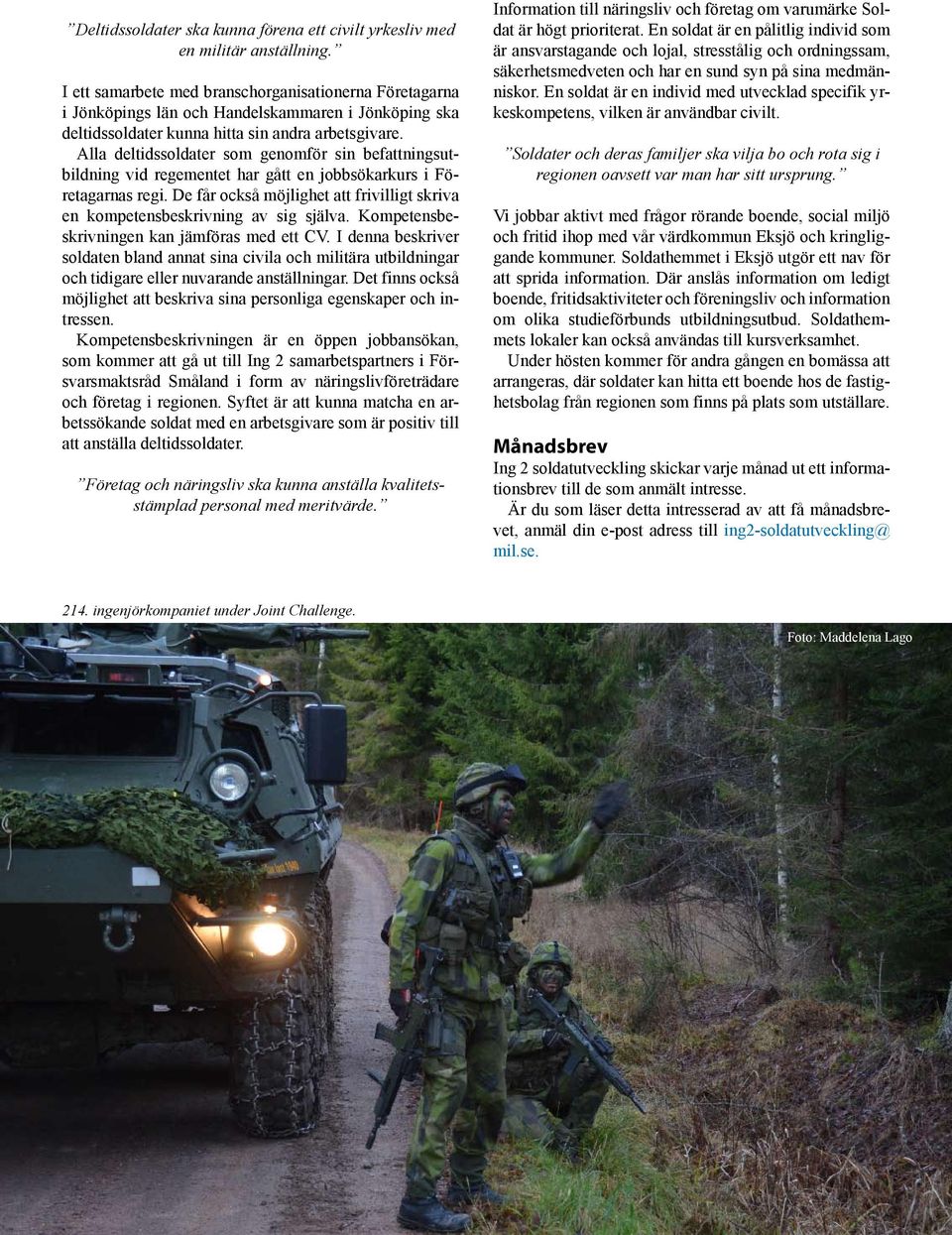 ”Deltidssoldater ska kunna förena ett civilt yrkesliv med en militär anställning.”

I ett samarbete med branschorganisationerna Företagarna i Jönköpings län och Handelskammaren i Jönköping ska deltidssoldater kunna hitta sin andra arbetsgivare.

Alla deltidssoldater som genomför sin befattningsutbildning vid regementet har gått en jobbsökarkurs i Företagarnas regi. De får också möjlighet att frivilligt skriva en kompetensbeskrivning av sig själva. Kompetensbeskrivningen kan jämföras med ett CV. I denna beskriver soldaten bland annat sina civila och militära utbildningar och tidigare eller nuvarande anställningar. Det finns också möjlighet att beskriva sina personliga egenskaper och intressen.

Kompetensbeskrivningen är en öppen jobbansökan, som kommer att gå ut till Ing 2 samarbetspartners i Försvarsmaktsråd Småland i form av näringslivföreträdare och företag i regionen. Syftet är att kunna matcha en arbetssökande soldat med en arbetsgivare som är positiv till att anställa deltidssoldater.

”Företag och näringsliv ska kunna anställa kvalitetsstämplad personal med meritvärde.”

Information till näringsliv och företag om varumärke Soldat är högt prioriterat. En soldat är en pålitlig individ som är ansvarstagande och lojal, stresstålig och ordningssam, säkerhetsmedveten och har en sund syn på sina medmänniskor. En soldat är en individ med utvecklad specifik yrkeskompetens, vilken är användbar civilt.

”Soldater och deras familjer ska vilja bo och rota sig i regionen oavsett var man har sitt ursprung.”

Vi jobbar aktivt med frågor rörande boende, social miljö och fritid ihop med vår värdkommun Eksjö och kringliggande kommuner. Soldathemmet i Eksjö utgör ett nav för att sprida information. Där anslås information om ledigt boende, fritidsaktiviteter och föreningsliv och information om olika studieförbunds utbildningsutbud. Soldathemmets lokaler kan också användas till kursverksamhet.

Under hösten kommer för andra gången en bomässa att arrangeras, där soldater kan hitta ett boende hos de fastighetsbolag från regionen som finns på plats som utställare.

Månadsbrev

Ing 2 soldatutveckling skickar varje månad ut ett informationsbrev till de som anmält intresse.

Är du som läser detta intresserad av att få månadsbrevet, anmäl din e-post adress till ing2-soldatutveckling@mil.se.

214. ingenjörkompaniet under Joint Challenge.

Foto: Maddelena Lago